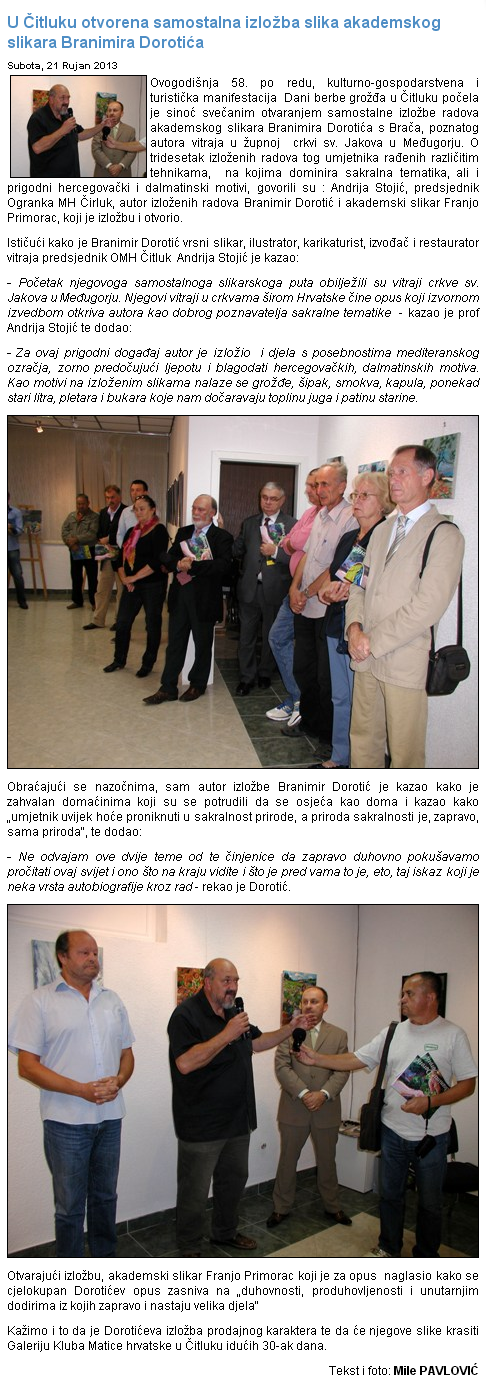 U Čitluku otvorena samostalna izložba slika akademskog slikara Branimira Dorotića

Subota, 21 Rujan 2013

Ovogodišnja 58. po redu, kulturno-gospodarstvena i turistička manifestacija Dani berbe grožđa u Čitluku počela je sinoć svečanim otvaranjem samostalne izložbe radova akademskog slikara Branimira Dorotića s Brača, poznatog autora vitraja u župnoj crkvi sv. Jakova u Međugorju. O tridesetak izloženih radova tog umjetnika rađenih različitim tehnikama, na kojima dominira sakralna tematika, ali i prigodni hercegovački i dalmatinski motivi, govorili su : Andrija Stojić, predsjednik Ogranka MH Čirluk, autor izloženih radova Branimir Dorotić i akademski slikar Franjo Primorac, koji je izložbu i otvorio.

Ističući kako je Branimir Dorotić vrsni slikar, ilustrator, karikaturist, izvođač i restaurator vitraja predsjednik OMH Čitluk Andrija Stojić je kazao:

- Početak njegovoga samostalnoga slikarskoga puta obilježili su vitraji crkve sv. Jakova u Međugorju. Njegovi vitraji u crkvama širom Hrvatske čine opus koji izvornom izvedbom otkriva autora kao dobrog poznavatelja sakralne tematike - kazao je prof Andrija Stojić te dodao:

- Za ovaj prigodni događaj autor je izložio i djela s posebnostima mediteranskog ozračja, zorno predočujući ljepotu i blagodati hercegovačkih, dalmatinskih motiva. Kao motivi na izloženim slikama nalaze se grožđe, šipak, smokva, kapula, ponekad stari litra, pletara i bukara koje nam dočaravaju toplinu juga i patinu starine.

Obraćajući se nazočnima, sam autor izložbe Branimir Dorotić je kazao kako je zahvalan domaćinima koji su se potrudili da se osjeća kao doma i kazao kako „umjetnik uvijek hoće proniknuti u sakralnost prirode, a priroda sakralnosti je, zapravo, sama priroda", te dodao:

- Ne odvajam ove dvije teme od te činjenice da zapravo duhovno pokušavamo pročitati ovaj svijet i ono što na kraju vidite i što je pred vama to je, eto, taj iskaz koji je neka vrsta autobiografije kroz rad - rekao je Dorotić.

Otvarajući izložbu, akademski slikar Franjo Primorac koji je za opus naglasio kako se cjelokupan Dorotićev opus zasniva na „duhovnosti, produhovljenosti i unutarnjim dodirima iz kojih zapravo i nastaju velika djela"

Kažimo i to da je Dorotićeva izložba prodajnog karaktera te da će njegove slike krasiti Galeriju Kluba Matice hrvatske u Čitluku idućih 30-ak dana.

Tekst i foto: Mile PAVLOVIĆ